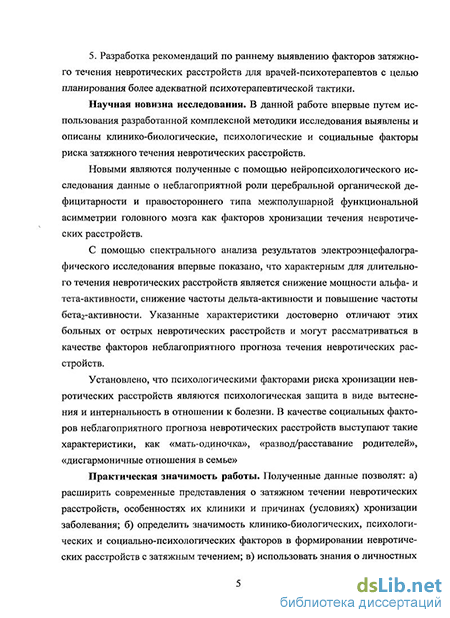 5. Разработка рекомендаций по раннему выявлению факторов затяжного течения невротических расстройств для врачей-психотерапевтов с целью планирования более адекватной психотерапевтической тактики.

Научная новизна исследования. В данной работе впервые путем использования разработанной комплексной методики исследования выявлены и описаны клинико-биологические, психологические и социальные факторы риска затяжного течения невротических расстройств.

Новыми являются полученные с помощью нейропсихологического исследования данные о неблагоприятной роли церебральной органической дефицитарности и правостороннего типа межполушарной функциональной асимметрии головного мозга как факторов хронизации течения невротических расстройств.

С помощью спектрального анализа результатов электроэнцефалографического исследования впервые показано, что характерным для длительного течения невротических расстройств является снижение мощности альфа- и тета-активности, снижение частоты дельта-активности и повышение частоты бета$_2$-активности. Указанные характеристики достоверно отличают этих больных от острых невротических расстройств и могут рассматриваться в качестве факторов неблагоприятного прогноза течения невротических расстройств.

Установлено, что психологическими факторами риска хронизации невротических расстройств являются психологическая защита в виде вытеснения и интернальность в отношении к болезни. В качестве социальных факторов неблагоприятного прогноза невротических расстройств выступают такие характеристики, как «мать-одиночка», «развод/расставание родителей», «дисгармоничные отношения в семье»

Практическая значимость работы. Полученные данные позволят: а) расширить современные представления о затяжном течении невротических расстройств, особенностях их клиники и причинах (условиях) хронизации заболевания; б) определить значимость клинико-биологических, психологических и социально-психологических факторов в формировании невротических расстройств с затяжным течением; в) использовать знания о личностных

5

dsLib.net
библиотека диссертаций